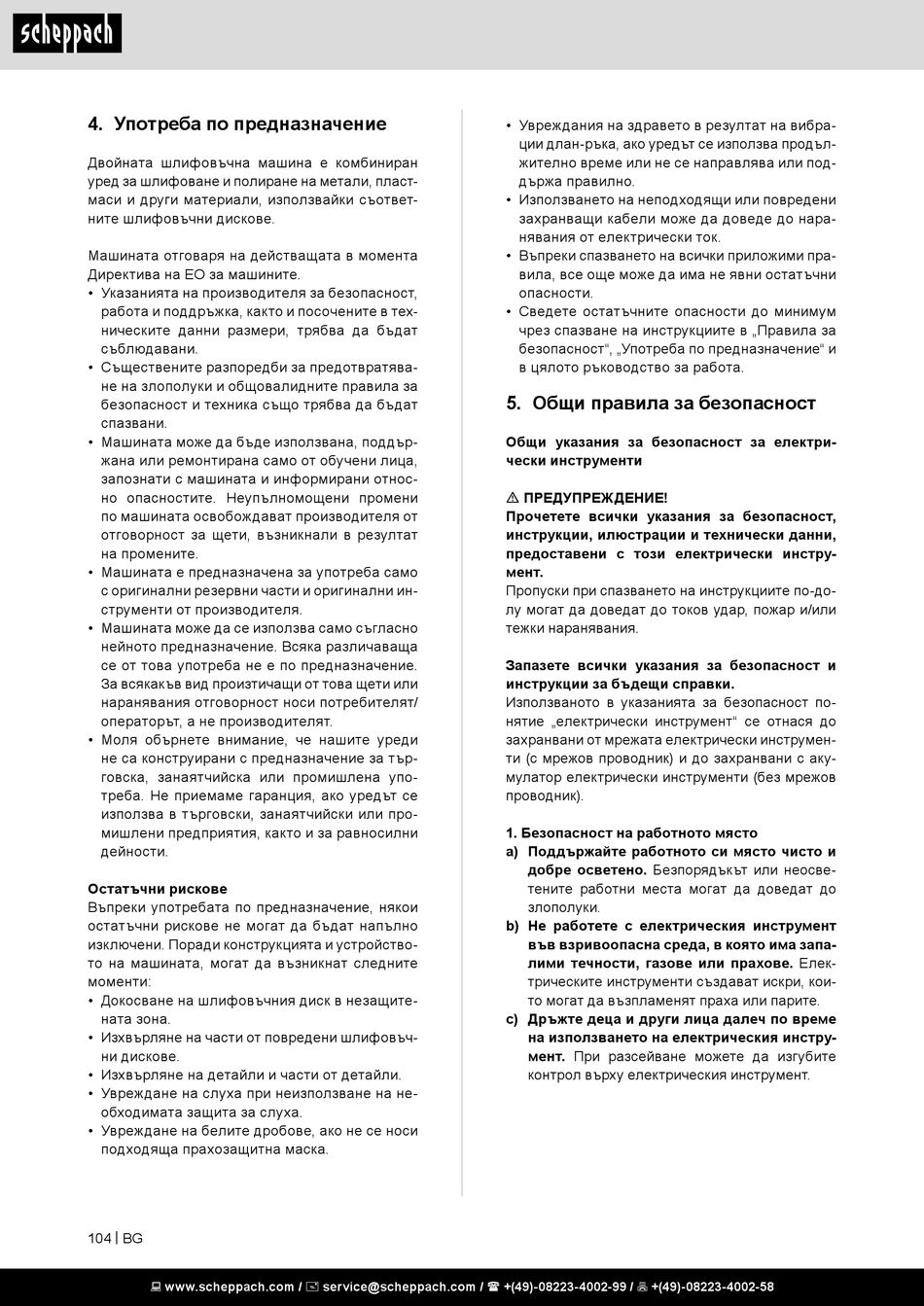 scheppach

4. Употреба по предназначение

Двойната шлифовъчна машина е комбиниран уред за шлифоване и полиране на метали, пластмаси и други материали, използвайки съответните шлифовъчни дискове.

Машината отговаря на действащата в момента Директива на ЕО за машините.
• Указанията на производителя за безопасност, работа и поддръжка, както и посочените в техническите данни размери, трябва да бъдат съблюдавани.
• Съществените разпоредби за предотвратяване на злополуки и общовалидните правила за безопасност и техника също трябва да бъдат спазвани.
• Машината може да бъде използвана, поддържана или ремонтирана само от обучени лица, запознати с машината и информирани относно опасностите. Неупълномощени промени по машината освобождават производителя от отговорност за щети, възникнали в резултат на промените.
• Машината е предназначена за употреба само с оригинални резервни части и оригинални инструменти от производителя.
• Машината може да се използва само съгласно нейното предназначение. Всяка различаваща се от това употреба не е по предназначение. За всякакъв вид произтичащи от това щети или наранявания отговорност носи потребителят/операторът, а не производителят.
• Моля обърнете внимание, че нашите уреди не са конструирани с предназначение за търговска, занаятчийска или промишлена употреба. Не приемаме гаранция, ако уредът се използва в търговски, занаятчийски или промишлени предприятия, както и за равносилни дейности.

Остатъчни рискове
Въпреки употребата по предназначение, някои остатъчни рискове не могат да бъдат напълно изключени. Поради конструкцията и устройството на машината, могат да възникнат следните моменти:
• Докосване на шлифовъчния диск в незащитената зона.
• Изхвърляне на части от повредени шлифовъчни дискове.
• Изхвърляне на детайли и части от детайли.
• Увреждане на слуха при неизползване на необходимата защита за слуха.
• Увреждане на белите дробове, ако не се носи подходяща прахозащитна маска.
• Увреждания на здравето в резултат на вибрации длан-ръка, ако уредът се използва продължително време или не се направлява или поддържа правилно.
• Използването на неподходящи или повредени захранващи кабели може да доведе до наранявания от електрически ток.
• Въпреки спазването на всички приложими правила, все още може да има не явни остатъчни опасности.
• Сведете остатъчните опасности до минимум чрез спазване на инструкциите в „Правила за безопасност“, „Употреба по предназначение“ и в цялото ръководство за работа.

5. Общи правила за безопасност

Общи указания за безопасност за електрически инструменти

⚠ ПРЕДУПРЕЖДЕНИЕ!
Прочетете всички указания за безопасност, инструкции, илюстрации и технически данни, предоставени с този електрически инструмент.
Пропуски при спазването на инструкциите по-долу могат да доведат до токов удар, пожар и/или тежки наранявания.

Запазете всички указания за безопасност и инструкции за бъдещи справки.
Използваното в указанията за безопасност понятие „електрически инструмент“ се отнася до захранвани от мрежата електрически инструменти (с мрежов проводник) и до захранвани с акумулатор електрически инструменти (без мрежов проводник).

1. Безопасност на работното място
a) Поддържайте работното си място чисто и добре осветено. Безпорядъкът или неосветените работни места могат да доведат до злополуки.
b) Не работете с електрическия инструмент във взривоопасна среда, в която има запалими течности, газове или прахове. Електрическите инструменти създават искри, които могат да възпламенят праха или парите.
c) Дръжте деца и други лица далеч по време на използването на електрическия инструмент. При разсейване можете да изгубите контрол върху електрическия инструмент.

104 | BG

www.scheppach.com / service@scheppach.com / +(49)-08223-4002-99 / +(49)-08223-4002-58